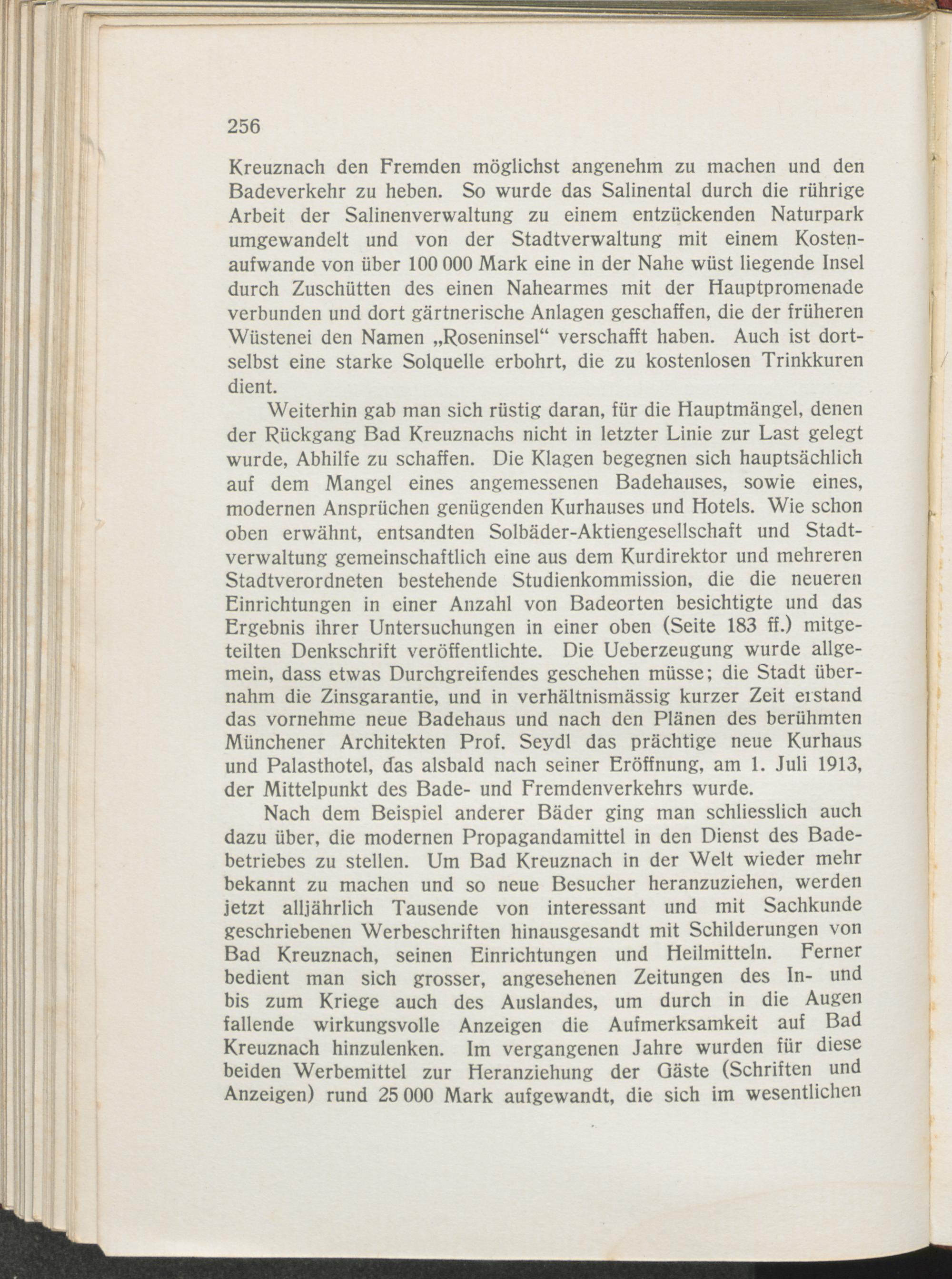 256

Kreuznach den Fremden möglichst angenehm zu machen und den Badeverkehr zu heben. So wurde das Salinental durch die rührige Arbeit der Salinenverwaltung zu einem entzückenden Naturpark umgewandelt und von der Stadtverwaltung mit einem Kostenaufwande von über 100 000 Mark eine in der Nahe wüst liegende Insel durch Zuschütten des einen Nahearmes mit der Hauptpromenade verbunden und dort gärtnerische Anlagen geschaffen, die der früheren Wüstenei den Namen „Roseninsel“ verschafft haben. Auch ist dortselbst eine starke Solquelle erbohrt, die zu kostenlosen Trinkkuren dient.

Weiterhin gab man sich rüstig daran, für die Hauptmängel, denen der Rückgang Bad Kreuznachs nicht in letzter Linie zur Last gelegt wurde, Abhilfe zu schaffen. Die Klagen begegnen sich hauptsächlich auf dem Mangel eines angemessenen Badehauses, sowie eines, modernen Ansprüchen genügenden Kurhauses und Hotels. Wie schon oben erwähnt, entsandten Solbäder-Aktiengesellschaft und Stadtverwaltung gemeinschaftlich eine aus dem Kurdirektor und mehreren Stadtverordneten bestehende Studienkommission, die die neueren Einrichtungen in einer Anzahl von Badeorten besichtigte und das Ergebnis ihrer Untersuchungen in einer oben (Seite 183 ff.) mitgeteilten Denkschrift veröffentlichte. Die Ueberzeugung wurde allgemein, dass etwas Durchgreifendes geschehen müsse; die Stadt übernahm die Zinsgarantie, und in verhältnismässig kurzer Zeit erstand das vornehme neue Badehaus und nach den Plänen des berühmten Münchener Architekten Prof. Seydl das prächtige neue Kurhaus und Palasthotel, das alsbald nach seiner Eröffnung, am 1. Juli 1913, der Mittelpunkt des Bade- und Fremdenverkehrs wurde.

Nach dem Beispiel anderer Bäder ging man schliesslich auch dazu über, die modernen Propagandamittel in den Dienst des Badebetriebes zu stellen. Um Bad Kreuznach in der Welt wieder mehr bekannt zu machen und so neue Besucher heranzuziehen, werden jetzt alljährlich Tausende von interessant und mit Sachkunde geschriebenen Werbeschriften hinausgesandt mit Schilderungen von Bad Kreuznach, seinen Einrichtungen und Heilmitteln. Ferner bedient man sich grosser, angesehenen Zeitungen des In- und bis zum Kriege auch des Auslandes, um durch in die Augen fallende wirkungsvolle Anzeigen die Aufmerksamkeit auf Bad Kreuznach hinzulenken. Im vergangenen Jahre wurden für diese beiden Werbemittel zur Heranziehung der Gäste (Schriften und Anzeigen) rund 25 000 Mark aufgewandt, die sich im wesentlichen